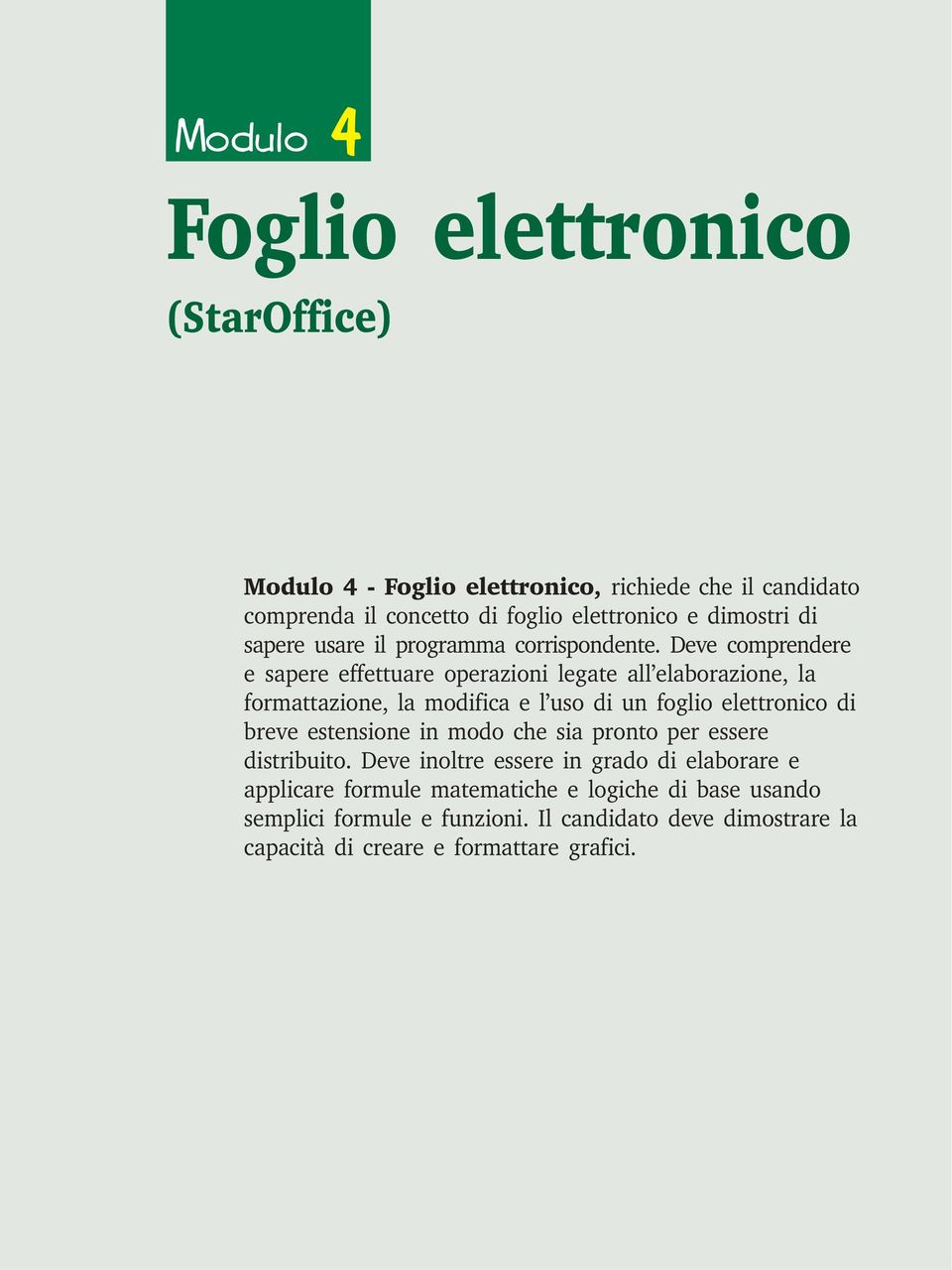 Modulo 4

Foglio elettronico
(StarOffice)

Modulo 4 - Foglio elettronico, richiede che il candidato comprenda il concetto di foglio elettronico e dimostri di sapere usare il programma corrispondente. Deve comprendere e sapere effettuare operazioni legate all'elaborazione, la formattazione, la modifica e l'uso di un foglio elettronico di breve estensione in modo che sia pronto per essere distribuito. Deve inoltre essere in grado di elaborare e applicare formule matematiche e logiche di base usando semplici formule e funzioni. Il candidato deve dimostrare la capacità di creare e formattare grafici.